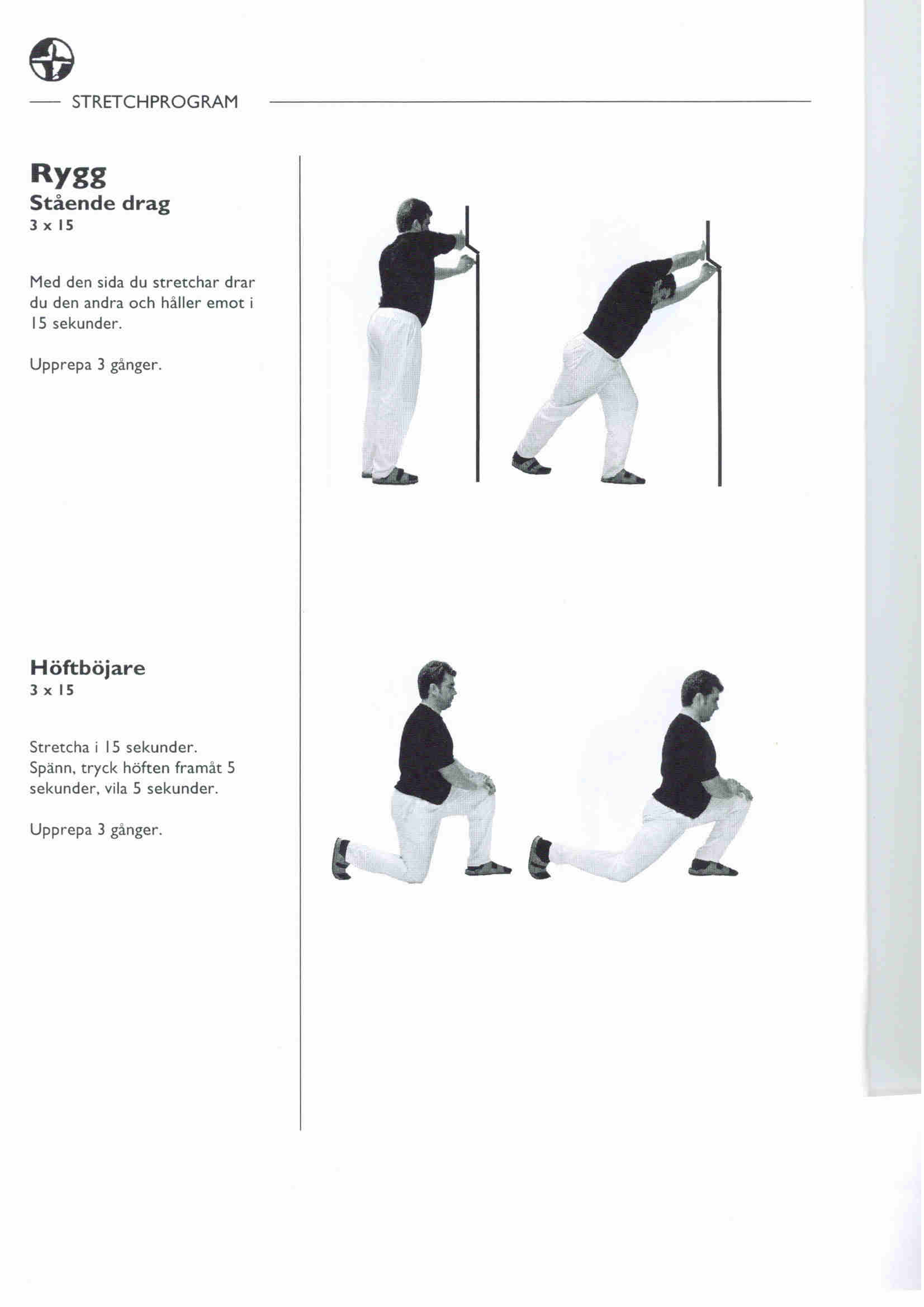 STRETCHPROGRAM

Rygg
Stående drag
3 x 15

Med den sida du stretchar drar du den andra och håller emot i 15 sekunder.

Upprepa 3 gånger.

Höftböjare
3 x 15

Stretcha i 15 sekunder. Spänn, tryck höften framåt 5 sekunder, vila 5 sekunder.

Upprepa 3 gånger.